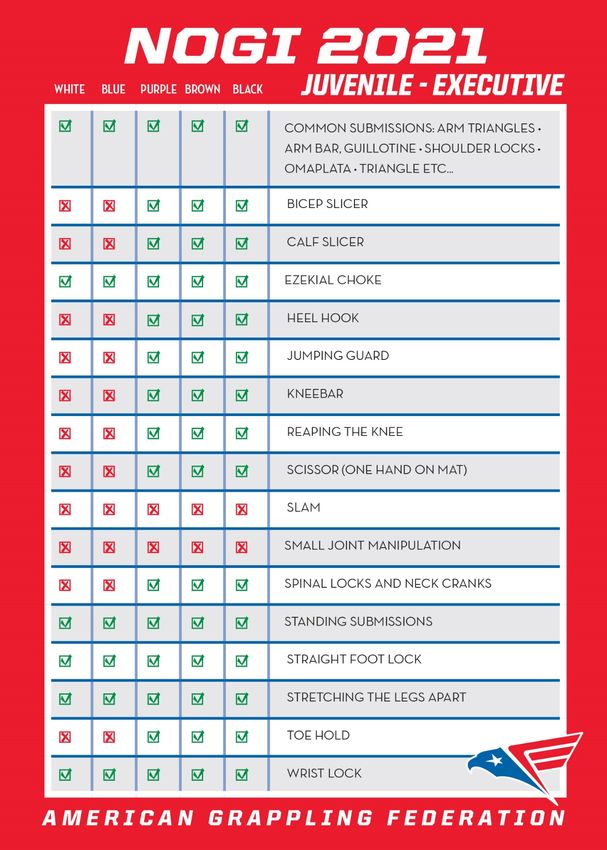 NOGI 2021

JUVENILE - EXECUTIVE

| WHITE | BLUE | PURPLE | BROWN | BLACK | |
|---|---|---|---|---|---|
| ☑ | ☑ | ☑ | ☑ | ☑ | COMMON SUBMISSIONS: ARM TRIANGLES • ARM BAR, GUILLOTINE • SHOULDER LOCKS • OMAPLATA • TRIANGLE ETC... |
| ☒ | ☒ | ☑ | ☑ | ☑ | BICEP SLICER |
| ☒ | ☒ | ☑ | ☑ | ☑ | CALF SLICER |
| ☑ | ☑ | ☑ | ☑ | ☑ | EZEKIAL CHOKE |
| ☒ | ☒ | ☑ | ☑ | ☑ | HEEL HOOK |
| ☒ | ☒ | ☑ | ☑ | ☑ | JUMPING GUARD |
| ☒ | ☒ | ☑ | ☑ | ☑ | KNEEBAR |
| ☒ | ☒ | ☑ | ☑ | ☑ | REAPING THE KNEE |
| ☒ | ☒ | ☑ | ☑ | ☑ | SCISSOR (ONE HAND ON MAT) |
| ☒ | ☒ | ☒ | ☒ | ☒ | SLAM |
| ☒ | ☒ | ☒ | ☒ | ☒ | SMALL JOINT MANIPULATION |
| ☒ | ☒ | ☑ | ☑ | ☑ | SPINAL LOCKS AND NECK CRANKS |
| ☑ | ☑ | ☑ | ☑ | ☑ | STANDING SUBMISSIONS |
| ☑ | ☑ | ☑ | ☑ | ☑ | STRAIGHT FOOT LOCK |
| ☑ | ☑ | ☑ | ☑ | ☑ | STRETCHING THE LEGS APART |
| ☒ | ☒ | ☑ | ☑ | ☑ | TOE HOLD |
| ☑ | ☑ | ☑ | ☑ | ☑ | WRIST LOCK |

AMERICAN GRAPPLING FEDERATION